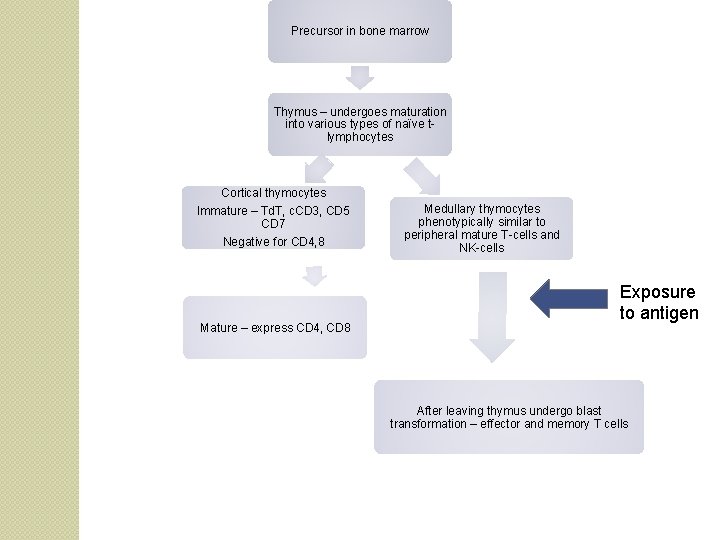 Precursor in bone marrow

Thymus – undergoes maturation into various types of naïve t-lymphocytes

Cortical thymocytes

Immature – TdT, cCD3, CD5 CD7

Negative for CD4,8

Mature – express CD4, CD8

Medullary thymocytes phenotypically similar to peripheral mature T-cells and NK-cells

Exposure to antigen

After leaving thymus undergo blast transformation – effector and memory T cells